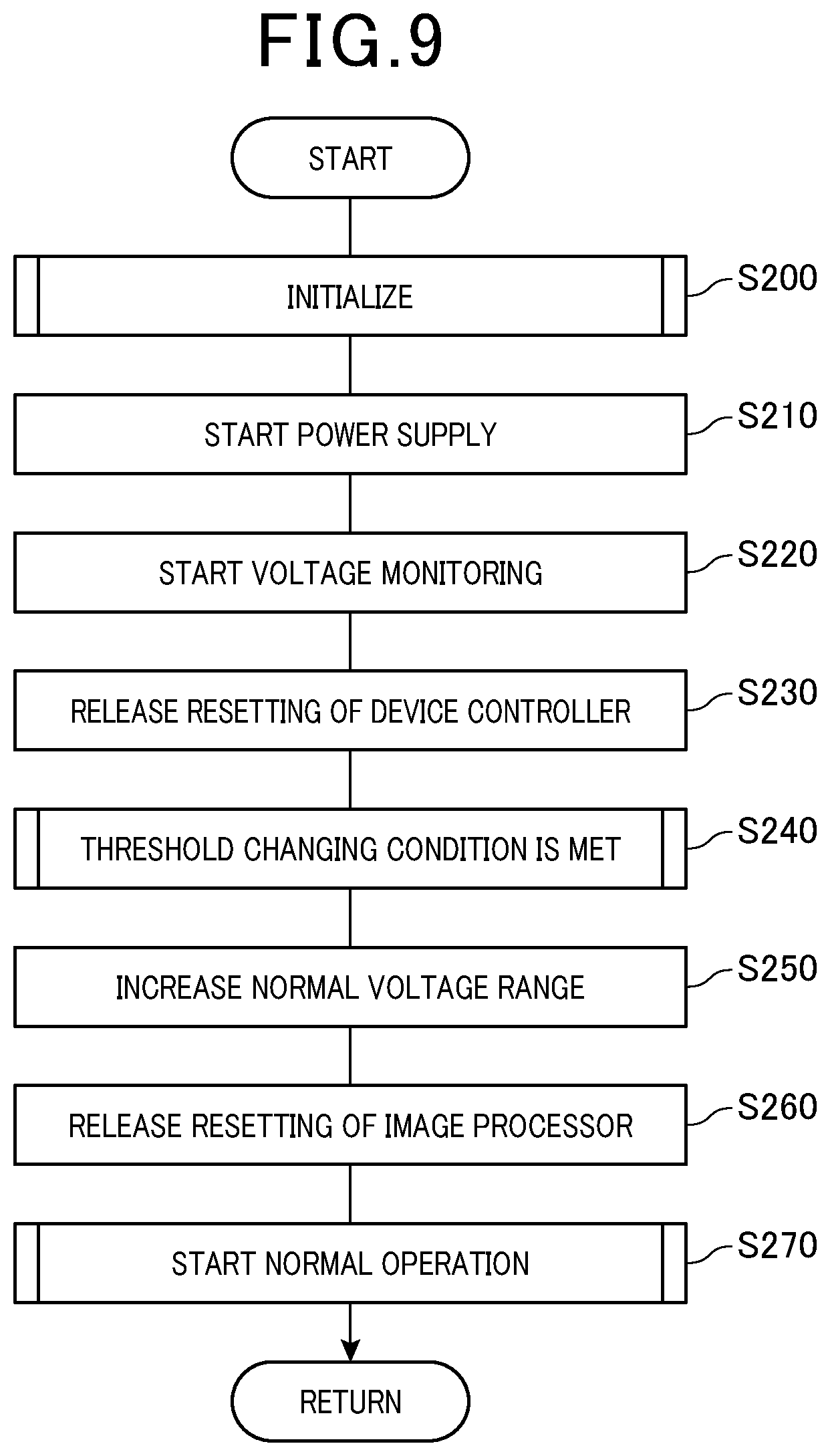 FIG.9

START

INITIALIZE

S200

START POWER SUPPLY

S210

START VOLTAGE MONITORING

S220

RELEASE RESETTING OF DEVICE CONTROLLER

S230

THRESHOLD CHANGING CONDITION IS MET

S240

INCREASE NORMAL VOLTAGE RANGE

S250

RELEASE RESETTING OF IMAGE PROCESSOR

S260

START NORMAL OPERATION

S270

RETURN